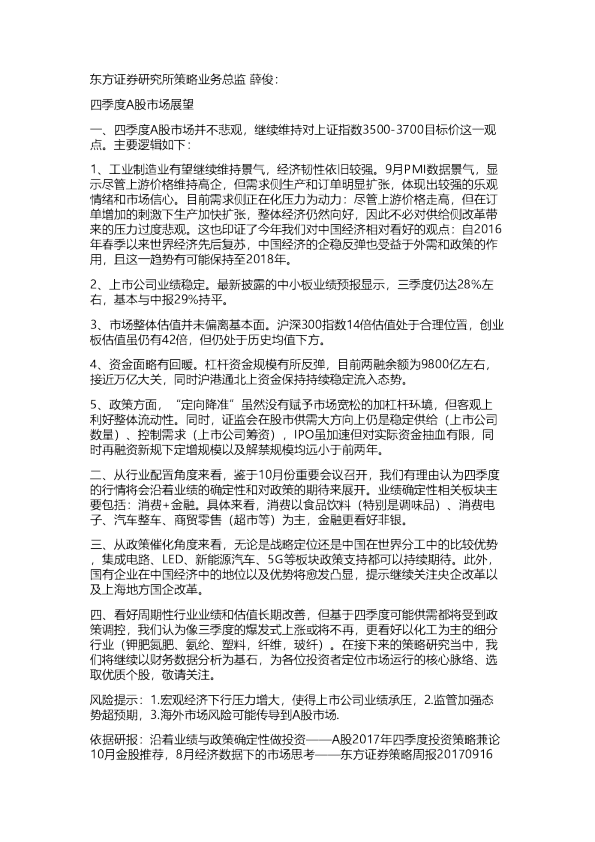 东方证券研究所策略业务总监 薛俊：

四季度A股市场展望

一、四季度A股市场并不悲观，继续维持对上证指数3500-3700目标价这一观点。主要逻辑如下：

1、工业制造业有望继续维持景气，经济韧性依旧较强。9月PMI数据景气，显示尽管上游价格维持高企，但需求侧生产和订单明显扩张，体现出较强的乐观情绪和市场信心。目前需求侧正在化压力为动力：尽管上游价格走高，但在订单增加的刺激下生产加快扩张，整体经济仍然向好，因此不必对供给侧改革带来的压力过度悲观。这也印证了今年我们对中国经济相对看好的观点：自2016年春季以来世界经济先后复苏，中国经济的企稳反弹也受益于外需和政策的作用，且这一趋势有可能保持至2018年。

2、上市公司业绩稳定。最新披露的中小板业绩预报显示，三季度仍达28%左右，基本与中报29%持平。

3、市场整体估值并未偏离基本面。沪深300指数14倍估值处于合理位置，创业板估值虽仍有42倍，但仍处于历史均值下方。

4、资金面略有回暖。杠杆资金规模有所反弹，目前两融余额为9800亿左右，接近万亿大关，同时沪港通北上资金保持持续稳定流入态势。

5、政策方面，“定向降准”虽然没有赋予市场宽松的加杠杆环境，但客观上利好整体流动性。同时，证监会在股市供需大方向上仍是稳定供给（上市公司数量）、控制需求（上市公司筹资），IPO虽加速但对实际资金抽血有限，同时再融资新规下定增规模以及解禁规模均远小于前两年。

二、从行业配置角度来看，鉴于10月份重要会议召开，我们有理由认为四季度的行情将会沿着业绩的确定性和对政策的期待来展开。业绩确定性相关板块主要包括：消费+金融。具体来看，消费以食品饮料（特别是调味品）、消费电子、汽车整车、商贸零售（超市等）为主，金融更看好非银。

三、从政策催化角度来看，无论是战略定位还是中国在世界分工中的比较优势，集成电路、LED、新能源汽车、5G等板块政策支持都可以持续期待。此外，国有企业在中国经济中的地位以及优势将愈发凸显，提示继续关注央企改革以及上海地方国企改革。

四、看好周期性行业业绩和估值长期改善，但基于四季度可能供需都将受到政策调控，我们认为像三季度的爆发式上涨或将不再，更看好以化工为主的细分行业（钾肥氮肥、氨纶、塑料，纤维，玻纤）。在接下来的策略研究当中，我们将继续以财务数据分析为基石，为各位投资者定位市场运行的核心脉络、选取优质个股，敬请关注。

风险提示：1.宏观经济下行压力增大，使得上市公司业绩承压，2.监管加强态势超预期，3.海外市场风险可能传导到A股市场.

依据研报：沿着业绩与政策确定性做投资——A股2017年四季度投资策略兼论10月金股推荐，8月经济数据下的市场思考——东方证券策略周报20170916